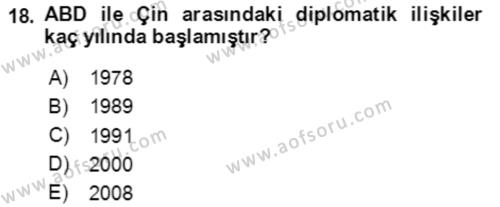 18. ABD ile Çin arasındaki diplomatik ilişkiler kaç yılında başlamıştır?

A) 1978
B) 1989
C) 1991
D) 2000
E) 2008

www.aofsoru.com
www.aofsoru.com
www.aofsoru.com
www.aofsoru.com